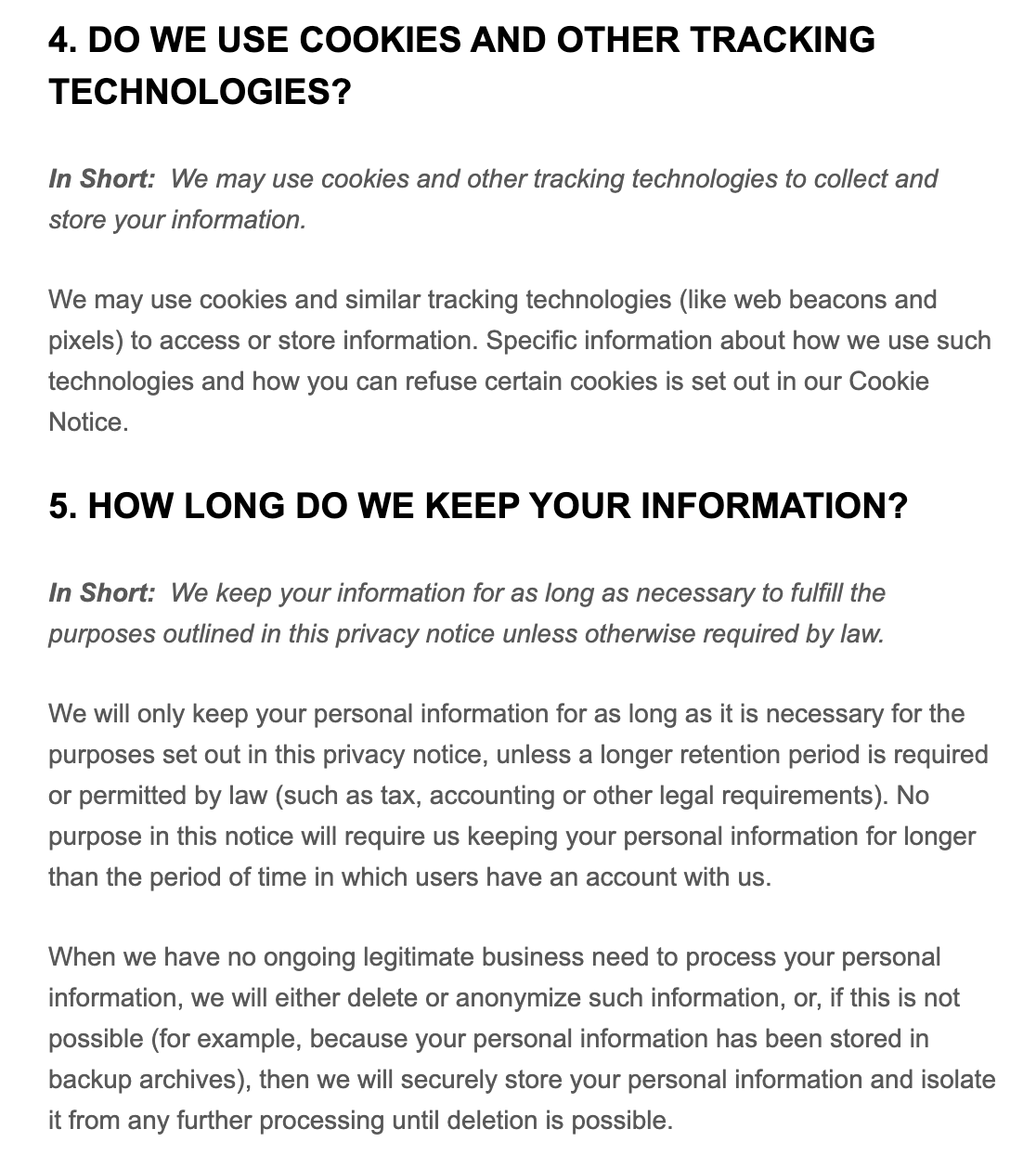 4. DO WE USE COOKIES AND OTHER TRACKING TECHNOLOGIES?

In Short: We may use cookies and other tracking technologies to collect and store your information.

We may use cookies and similar tracking technologies (like web beacons and pixels) to access or store information. Specific information about how we use such technologies and how you can refuse certain cookies is set out in our Cookie Notice.

5. HOW LONG DO WE KEEP YOUR INFORMATION?

In Short: We keep your information for as long as necessary to fulfill the purposes outlined in this privacy notice unless otherwise required by law.

We will only keep your personal information for as long as it is necessary for the purposes set out in this privacy notice, unless a longer retention period is required or permitted by law (such as tax, accounting or other legal requirements). No purpose in this notice will require us keeping your personal information for longer than the period of time in which users have an account with us.

When we have no ongoing legitimate business need to process your personal information, we will either delete or anonymize such information, or, if this is not possible (for example, because your personal information has been stored in backup archives), then we will securely store your personal information and isolate it from any further processing until deletion is possible.